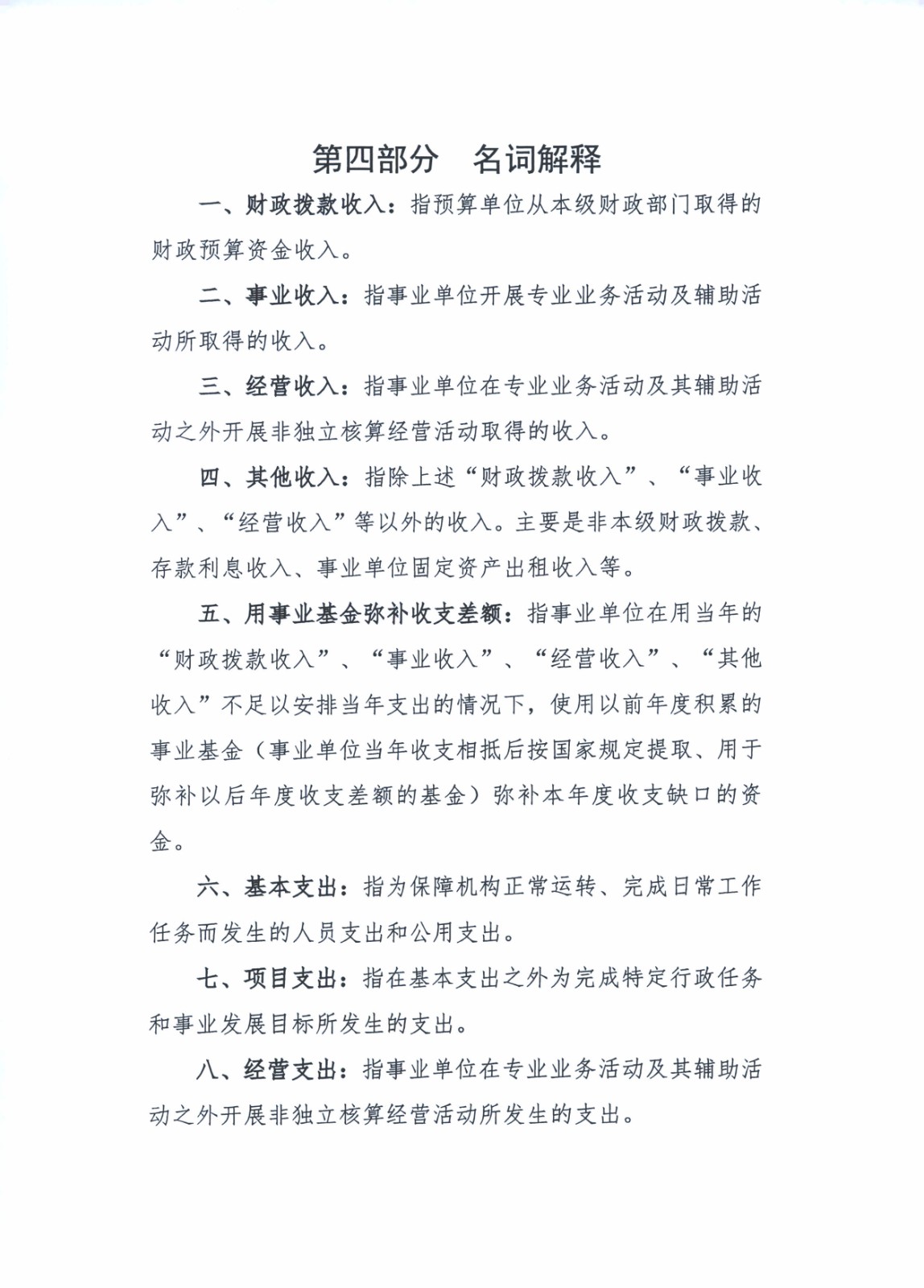 第四部分 名词解释

一、财政拨款收入：指预算单位从本级财政部门取得的财政预算资金收入。

二、事业收入：指事业单位开展专业业务活动及辅助活动所取得的收入。

三、经营收入：指事业单位在专业业务活动及其辅助活动之外开展非独立核算经营活动取得的收入。

四、其他收入：指除上述“财政拨款收入”、“事业收入”、“经营收入”等以外的收入。主要是非本级财政拨款、存款利息收入、事业单位固定资产出租收入等。

五、用事业基金弥补收支差额：指事业单位在用当年的“财政拨款收入”、“事业收入”、“经营收入”、“其他收入”不足以安排当年支出的情况下，使用以前年度积累的事业基金（事业单位当年收支相抵后按国家规定提取、用于弥补以后年度收支差额的基金）弥补本年度收支缺口的资金。

六、基本支出：指为保障机构正常运转、完成日常工作任务而发生的人员支出和公用支出。

七、项目支出：指在基本支出之外为完成特定行政任务和事业发展目标所发生的支出。

八、经营支出：指事业单位在专业业务活动及其辅助活动之外开展非独立核算经营活动所发生的支出。